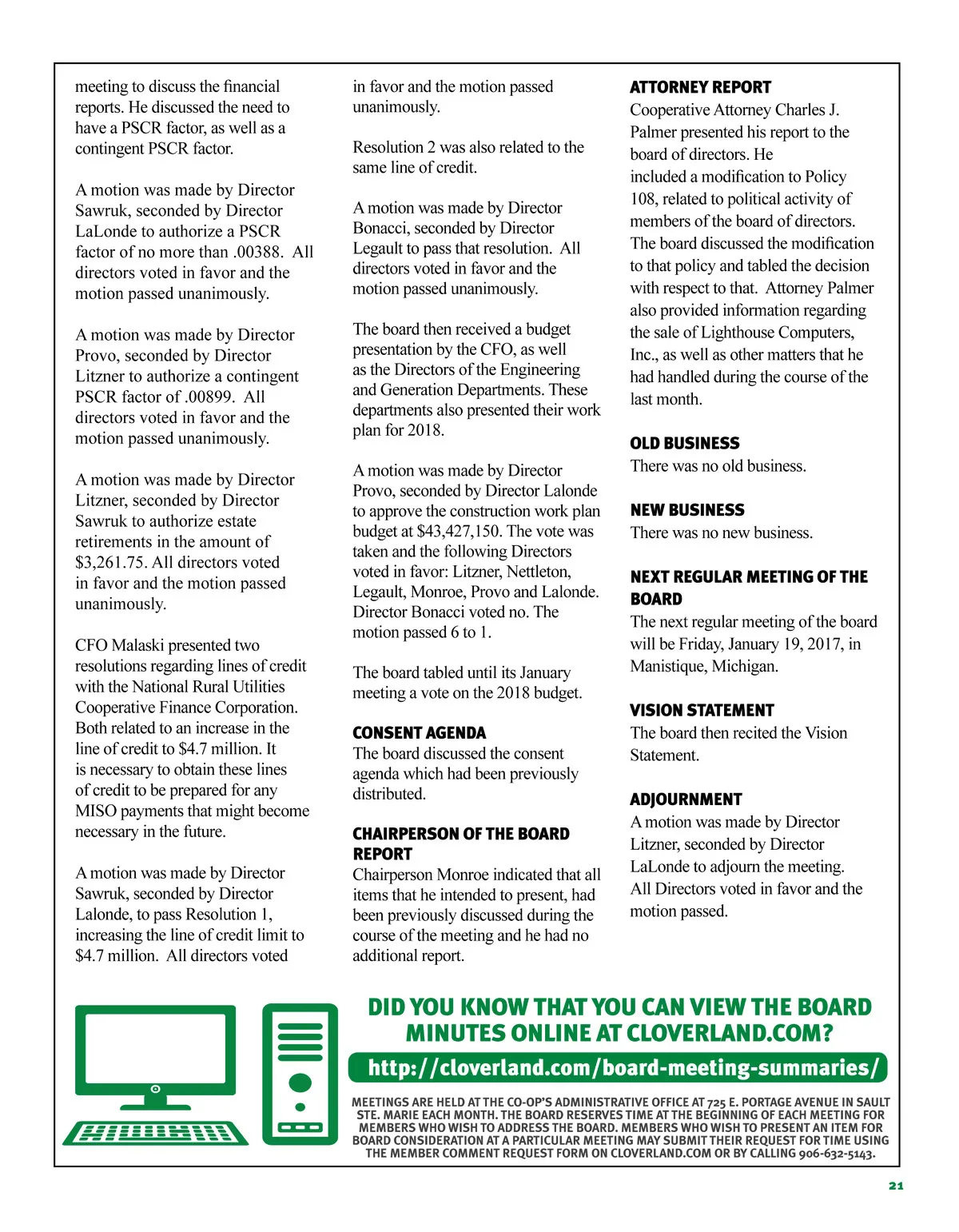 meeting to discuss the financial reports. He discussed the need to have a PSCR factor, as well as a contingent PSCR factor.

A motion was made by Director Sawruk, seconded by Director LaLonde to authorize a PSCR factor of no more than .00388. All directors voted in favor and the motion passed unanimously.

A motion was made by Director Provo, seconded by Director Litzner to authorize a contingent PSCR factor of .00899. All directors voted in favor and the motion passed unanimously.

A motion was made by Director Litzner, seconded by Director Sawruk to authorize estate retirements in the amount of $3,261.75. All directors voted in favor and the motion passed unanimously.

CFO Malaski presented two resolutions regarding lines of credit with the National Rural Utilities Cooperative Finance Corporation. Both related to an increase in the line of credit to $4.7 million. It is necessary to obtain these lines of credit to be prepared for any MISO payments that might become necessary in the future.

A motion was made by Director Sawruk, seconded by Director Lalonde, to pass Resolution 1, increasing the line of credit limit to $4.7 million. All directors voted in favor and the motion passed unanimously.

Resolution 2 was also related to the same line of credit.

A motion was made by Director Bonacci, seconded by Director Legault to pass that resolution. All directors voted in favor and the motion passed unanimously.

The board then received a budget presentation by the CFO, as well as the Directors of the Engineering and Generation Departments. These departments also presented their work plan for 2018.

A motion was made by Director Provo, seconded by Director Lalonde to approve the construction work plan budget at $43,427,150. The vote was taken and the following Directors voted in favor: Litzner, Nettleton, Legault, Monroe, Provo and Lalonde. Director Bonacci voted no. The motion passed 6 to 1.

The board tabled until its January meeting a vote on the 2018 budget.

CONSENT AGENDA
The board discussed the consent agenda which had been previously distributed.

CHAIRPERSON OF THE BOARD REPORT
Chairperson Monroe indicated that all items that he intended to present, had been previously discussed during the course of the meeting and he had no additional report.

ATTORNEY REPORT
Cooperative Attorney Charles J. Palmer presented his report to the board of directors. He included a modification to Policy 108, related to political activity of members of the board of directors. The board discussed the modification to that policy and tabled the decision with respect to that. Attorney Palmer also provided information regarding the sale of Lighthouse Computers, Inc., as well as other matters that he had handled during the course of the last month.

OLD BUSINESS
There was no old business.

NEW BUSINESS
There was no new business.

NEXT REGULAR MEETING OF THE BOARD
The next regular meeting of the board will be Friday, January 19, 2017, in Manistique, Michigan.

VISION STATEMENT
The board then recited the Vision Statement.

ADJOURNMENT
A motion was made by Director Litzner, seconded by Director LaLonde to adjourn the meeting. All Directors voted in favor and the motion passed.

DID YOU KNOW THAT YOU CAN VIEW THE BOARD MINUTES ONLINE AT CLOVERLAND.COM?
http://cloverland.com/board-meeting-summaries/

MEETINGS ARE HELD AT THE CO-OP'S ADMINISTRATIVE OFFICE AT 725 E. PORTAGE AVENUE IN SAULT STE. MARIE EACH MONTH. THE BOARD RESERVES TIME AT THE BEGINNING OF EACH MEETING FOR MEMBERS WHO WISH TO ADDRESS THE BOARD. MEMBERS WHO WISH TO PRESENT AN ITEM FOR BOARD CONSIDERATION AT A PARTICULAR MEETING MAY SUBMIT THEIR REQUEST FOR TIME USING THE MEMBER COMMENT REQUEST FORM ON CLOVERLAND.COM OR BY CALLING 906-632-5143.

21